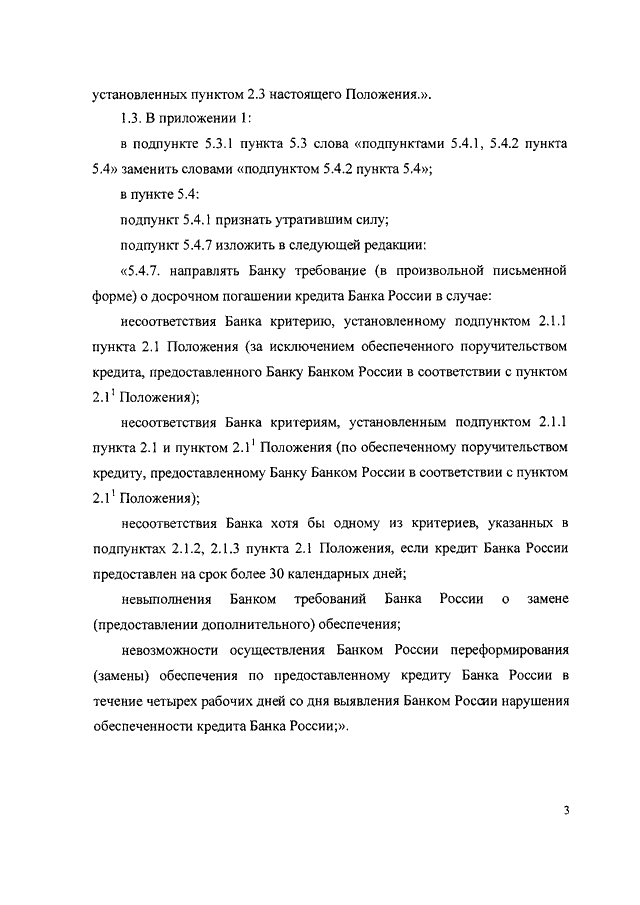 установленных пунктом 2.3 настоящего Положения.».

1.3. В приложении 1:

в подпункте 5.3.1 пункта 5.3 слова «подпунктами 5.4.1, 5.4.2 пункта 5.4» заменить словами «подпунктом 5.4.2 пункта 5.4»;

в пункте 5.4:

подпункт 5.4.1 признать утратившим силу;

подпункт 5.4.7 изложить в следующей редакции:

«5.4.7. направлять Банку требование (в произвольной письменной форме) о досрочном погашении кредита Банка России в случае:

несоответствия Банка критерию, установленному подпунктом 2.1.1 пункта 2.1 Положения (за исключением обеспеченного поручительством кредита, предоставленного Банку Банком России в соответствии с пунктом $2.1^1$ Положения);

несоответствия Банка критериям, установленным подпунктом 2.1.1 пункта 2.1 и пунктом $2.1^1$ Положения (по обеспеченному поручительством кредиту, предоставленному Банку Банком России в соответствии с пунктом $2.1^1$ Положения);

несоответствия Банка хотя бы одному из критериев, указанных в подпунктах 2.1.2, 2.1.3 пункта 2.1 Положения, если кредит Банка России предоставлен на срок более 30 календарных дней;

невыполнения Банком требований Банка России о замене (предоставлении дополнительного) обеспечения;

невозможности осуществления Банком России переформирования (замены) обеспечения по предоставленному кредиту Банка России в течение четырех рабочих дней со дня выявления Банком России нарушения обеспеченности кредита Банка России;».

3